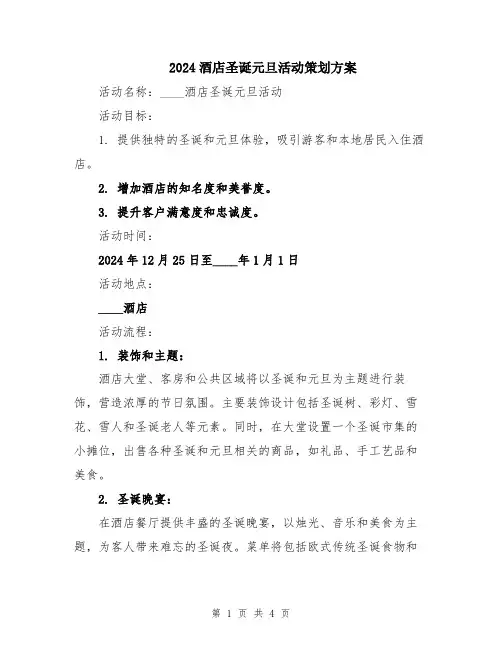 2024 酒店圣诞元旦活动策划方案

活动名称：____酒店圣诞元旦活动

活动目标：

1. 提供独特的圣诞和元旦体验，吸引游客和本地居民入住酒店。

2. 增加酒店的知名度和美誉度。

3. 提升客户满意度和忠诚度。

活动时间：

2024 年 12 月 25 日至____年 1 月 1 日

活动地点：

____酒店

活动流程：

1. 装饰和主题：

酒店大堂、客房和公共区域将以圣诞和元旦为主题进行装饰，营造浓厚的节日氛围。主要装饰设计包括圣诞树、彩灯、雪花、雪人和圣诞老人等元素。同时，在大堂设置一个圣诞市集的小摊位，出售各种圣诞和元旦相关的商品，如礼品、手工艺品和美食。

2. 圣诞晚宴：

在酒店餐厅提供丰盛的圣诞晚宴，以烛光、音乐和美食为主题，为客人带来难忘的圣诞夜。菜单将包括欧式传统圣诞食物和

第 1 页 共 4 页